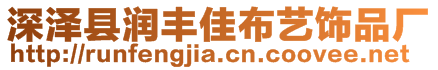 深泽县润丰佳布艺饰品厂
http://runfengjia.cn.coovee.net